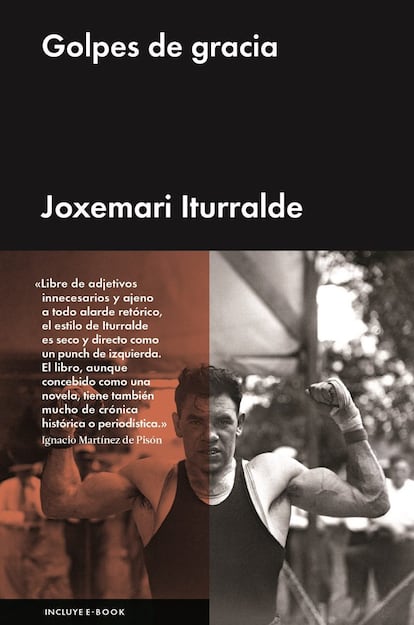 Golpes de gracia

Joxemari Iturralde

«Libre de adjetivos innecesarios y ajeno a todo alarde retórico, el estilo de Iturralde es seco y directo como un punch de izquierda. El libro, aunque concebido como una novela, tiene también mucho de crónica histórica o periodística.»
Ignacio Martínez de Pisón

INCLUYE E-BOOK